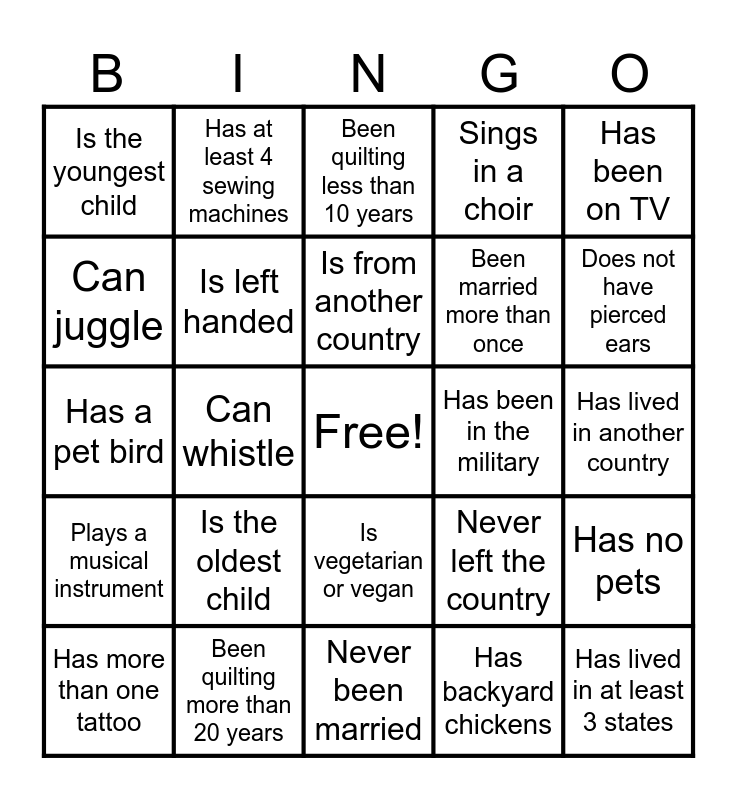 | B | I | N | G | O |
|---|---|---|---|---|
| Is the youngest child | Has at least 4 sewing machines | Been quilting less than 10 years | Sings in a choir | Has been on TV |
| Can juggle | Is left handed | Is from another country | Been married more than once | Does not have pierced ears |
| Has a pet bird | Can whistle | Free! | Has been in the military | Has lived in another country |
| Plays a musical instrument | Is the oldest child | Is vegetarian or vegan | Never left the country | Has no pets |
| Has more than one tattoo | Been quilting more than 20 years | Never been married | Has backyard chickens | Has lived in at least 3 states |